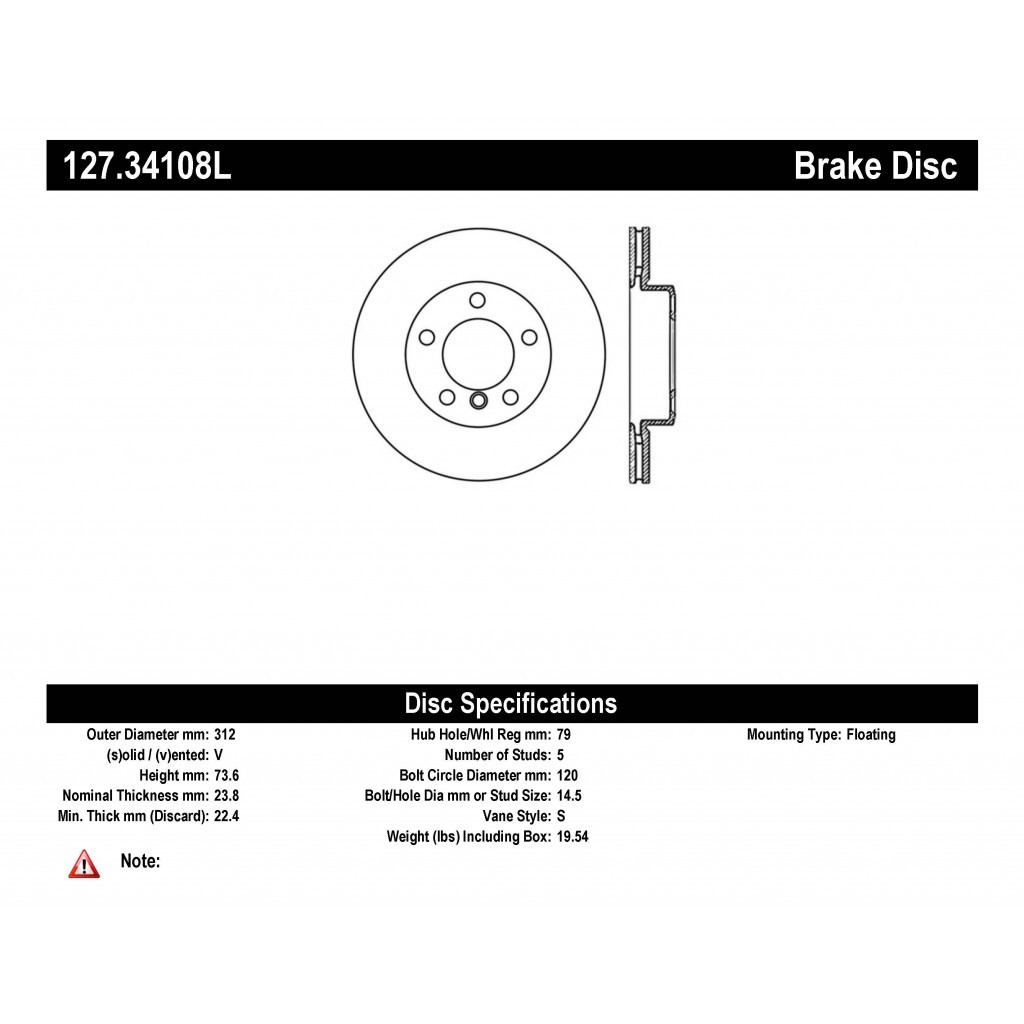 127.34108L Brake Disc

Disc Specifications

Outer Diameter mm: 312
(s)olid / (v)ented: V
Height mm: 73.6
Nominal Thickness mm: 23.8
Min. Thick mm (Discard): 22.4

Hub Hole/Whl Reg mm: 79
Number of Studs: 5
Bolt Circle Diameter mm: 120
Bolt/Hole Dia mm or Stud Size: 14.5
Vane Style: S
Weight (lbs) Including Box: 19.54

Mounting Type: Floating

Note: